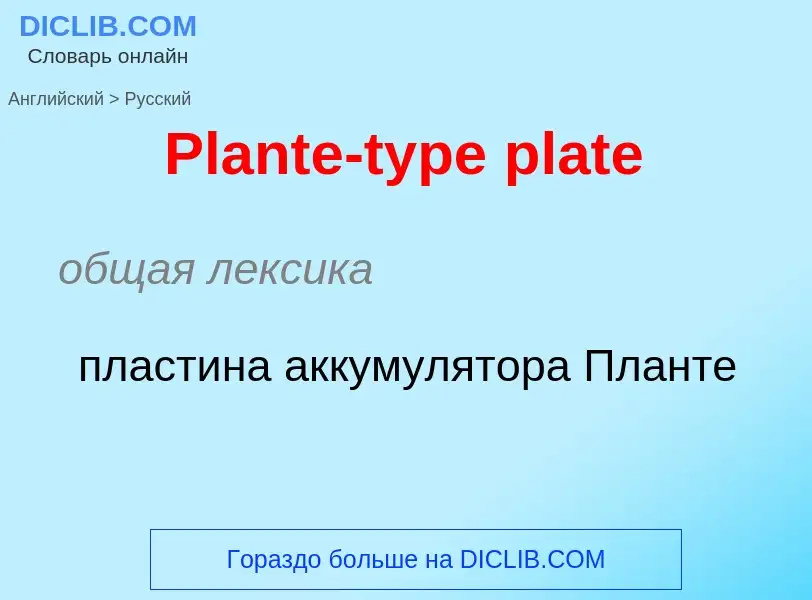 DICLIB.COM
Словарь онлайн

Английский > Русский

Plante-type plate

общая лексика

пластина аккумулятора Планте

Гораздо больше на DICLIB.COM